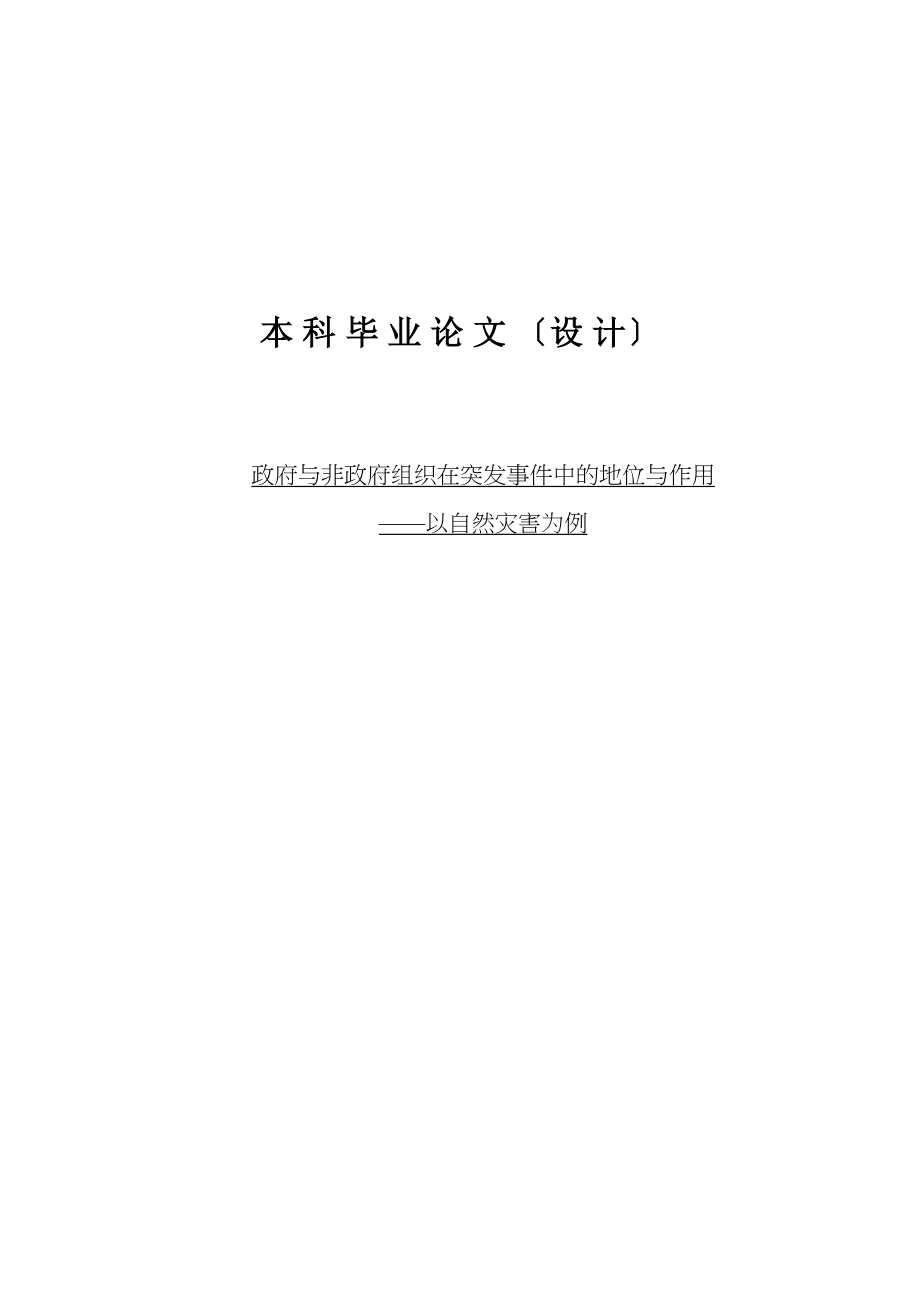 本科毕业论文〔设计〕

政府与非政府组织在突发事件中的地位与作用

——以自然灾害为例